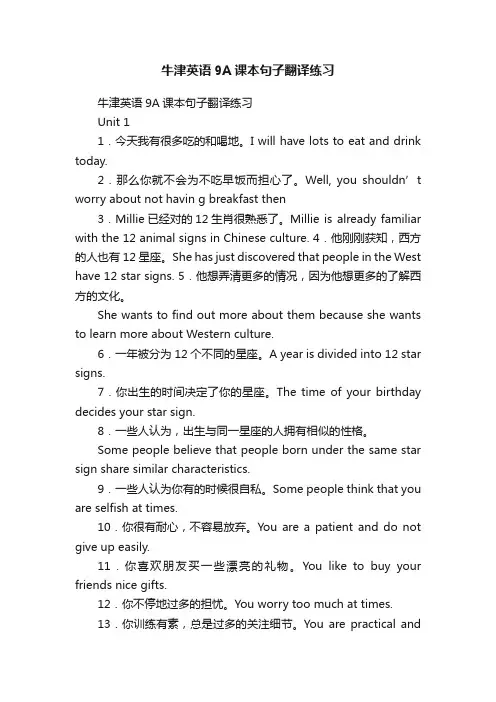 牛津英语 9A 课本句子翻译练习

牛津英语 9A 课本句子翻译练习

Unit 1

1．今天我有很多吃的和喝地。I will have lots to eat and drink today.

2．那么你就不会为不吃早饭而担心了。Well, you shouldn’t worry about not havin g breakfast then

3．Millie 已经对的 12 生肖很熟悉了。Millie is already familiar with the 12 animal signs in Chinese culture. 4．他刚刚获知，西方的人也有 12 星座。She has just discovered that people in the West have 12 star signs. 5．他想弄清更多的情况，因为他想更多的了解西方的文化。

She wants to find out more about them because she wants to learn more about Western culture.

6．一年被分为 12 个不同的星座。A year is divided into 12 star signs.

7．你出生的时间决定了你的星座。The time of your birthday decides your star sign.

8．一些人认为，出生与同一星座的人拥有相似的性格。

Some people believe that people born under the same star sign share similar characteristics.

9．一些人认为你有的时候很自私。Some people think that you are selfish at times.

10．你很有耐心，不容易放弃。You are a patient and do not give up easily.

11．你喜欢朋友买一些漂亮的礼物。You like to buy your friends nice gifts.

12．你不停地过多的担忧。You worry too much at times.

13．你训练有素，总是过多的关注细节。You are practical and